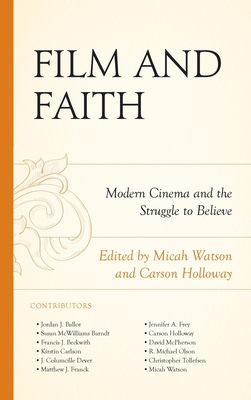 FILM AND FAITH

Modern Cinema and the Struggle to Believe

Edited by Micah Watson and Carson Holloway

CONTRIBUTORS

• Jordan J. Ballor
• Susan McWilliams Barndt
• Francis J. Beckwith
• Kirstin Carlson
• J. Columcille Dever
• Matthew J. Franck

• Jennifer A. Frey
• Carson Holloway
• David McPherson
• R. Michael Olson
• Christopher Tollefsen
• Micah Watson